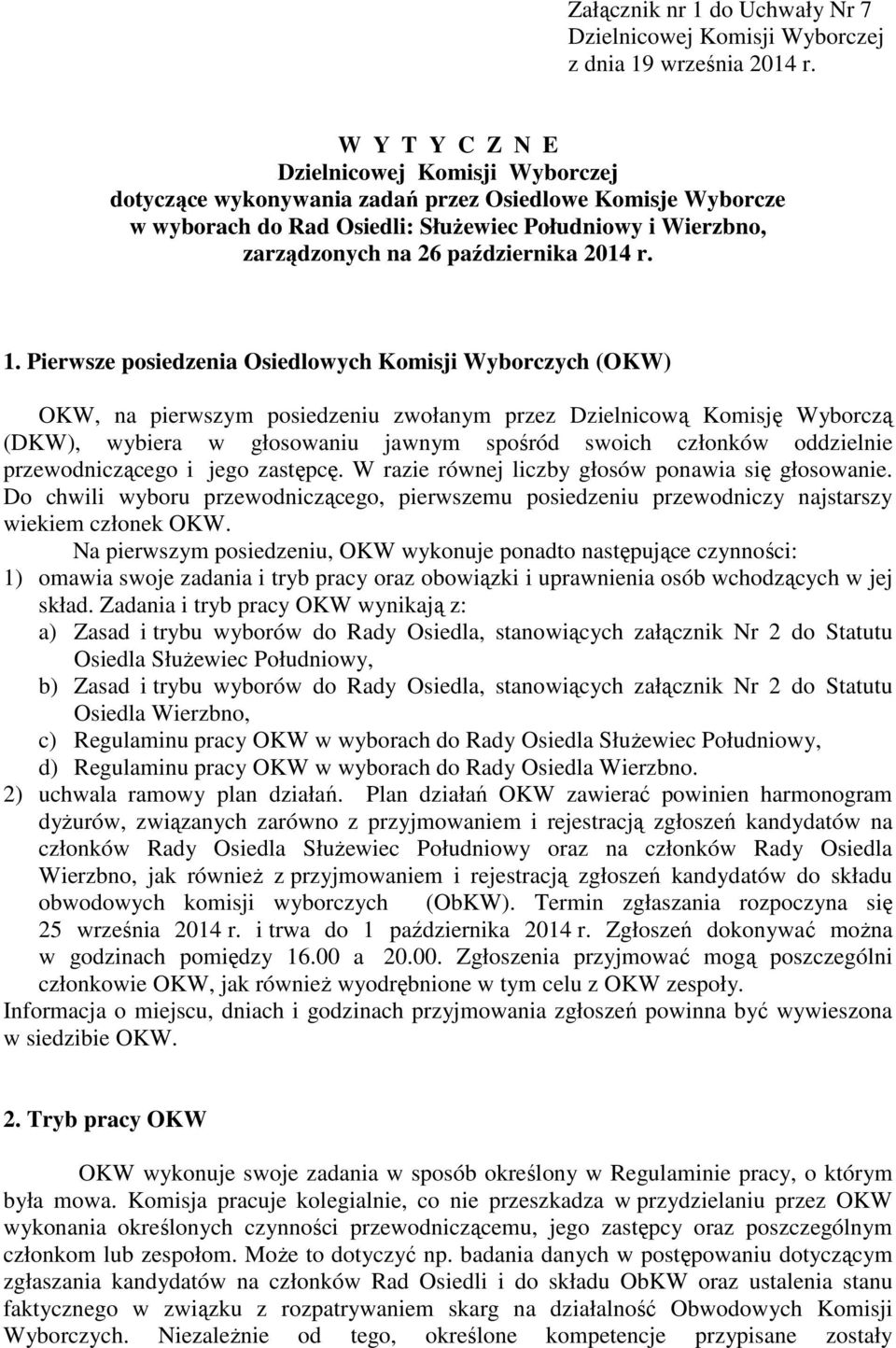 Załącznik nr 1 do Uchwały Nr 7
Dzielnicowej Komisji Wyborczej
z dnia 19 września 2014 r.

W Y T Y C Z N E
Dzielnicowej Komisji Wyborczej
dotyczące wykonywania zadań przez Osiedlowe Komisje Wyborcze
w wyborach do Rad Osiedli: Służewiec Południowy i Wierzbno,
zarządzonych na 26 października 2014 r.

1. Pierwsze posiedzenia Osiedlowych Komisji Wyborczych (OKW)

OKW, na pierwszym posiedzeniu zwołanym przez Dzielnicową Komisję Wyborczą (DKW), wybiera w głosowaniu jawnym spośród swoich członków oddzielnie przewodniczącego i jego zastępcę. W razie równej liczby głosów ponawia się głosowanie. Do chwili wyboru przewodniczącego, pierwszemu posiedzeniu przewodniczy najstarszy wiekiem członek OKW.

Na pierwszym posiedzeniu, OKW wykonuje ponadto następujące czynności:
1) omawia swoje zadania i tryb pracy oraz obowiązki i uprawnienia osób wchodzących w jej skład. Zadania i tryb pracy OKW wynikają z:
a) Zasad i trybu wyborów do Rady Osiedla, stanowiących załącznik Nr 2 do Statutu Osiedla Służewiec Południowy,
b) Zasad i trybu wyborów do Rady Osiedla, stanowiących załącznik Nr 2 do Statutu Osiedla Wierzbno,
c) Regulaminu pracy OKW w wyborach do Rady Osiedla Służewiec Południowy,
d) Regulaminu pracy OKW w wyborach do Rady Osiedla Wierzbno.
2) uchwala ramowy plan działań. Plan działań OKW zawierać powinien harmonogram dyżurów, związanych zarówno z przyjmowaniem i rejestracją zgłoszeń kandydatów na członków Rady Osiedla Służewiec Południowy oraz na członków Rady Osiedla Wierzbno, jak również z przyjmowaniem i rejestracją zgłoszeń kandydatów do składu obwodowych komisji wyborczych (ObKW). Termin zgłaszania rozpoczyna się 25 września 2014 r. i trwa do 1 października 2014 r. Zgłoszeń dokonywać można w godzinach pomiędzy 16.00 a 20.00. Zgłoszenia przyjmować mogą poszczególni członkowie OKW, jak również wyodrębnione w tym celu z OKW zespoły.
Informacja o miejscu, dniach i godzinach przyjmowania zgłoszeń powinna być wywieszona w siedzibie OKW.

2. Tryb pracy OKW

OKW wykonuje swoje zadania w sposób określony w Regulaminie pracy, o którym była mowa. Komisja pracuje kolegialnie, co nie przeszkadza w przydzielaniu przez OKW wykonania określonych czynności przewodniczącemu, jego zastępcy oraz poszczególnym członkom lub zespołom. Może to dotyczyć np. badania danych w postępowaniu dotyczącym zgłaszania kandydatów na członków Rad Osiedli i do składu ObKW oraz ustalenia stanu faktycznego w związku z rozpatrywaniem skarg na działalność Obwodowych Komisji Wyborczych. Niezależnie od tego, określone kompetencje przypisane zostały